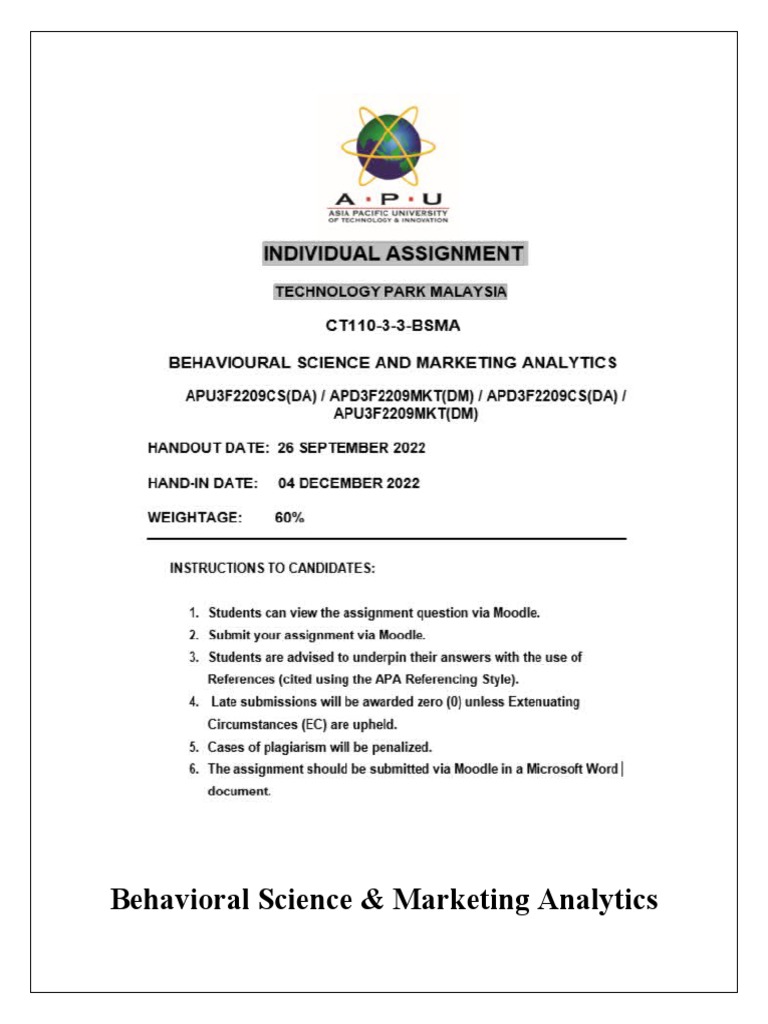 A · P · U
ASIA PACIFIC UNIVERSITY
OF TECHNOLOGY & INNOVATION

INDIVIDUAL ASSIGNMENT

TECHNOLOGY PARK MALAYSIA

CT110-3-3-BSMA

BEHAVIOURAL SCIENCE AND MARKETING ANALYTICS

APU3F2209CS(DA) / APD3F2209MKT(DM) / APD3F2209CS(DA) / APU3F2209MKT(DM)

HANDOUT DATE: 26 SEPTEMBER 2022

HAND-IN DATE: 04 DECEMBER 2022

WEIGHTAGE: 60%

INSTRUCTIONS TO CANDIDATES:

1. Students can view the assignment question via Moodle.
2. Submit your assignment via Moodle.
3. Students are advised to underpin their answers with the use of References (cited using the APA Referencing Style).
4. Late submissions will be awarded zero (0) unless Extenuating Circumstances (EC) are upheld.
5. Cases of plagiarism will be penalized.
6. The assignment should be submitted via Moodle in a Microsoft Word document.

Behavioral Science & Marketing Analytics